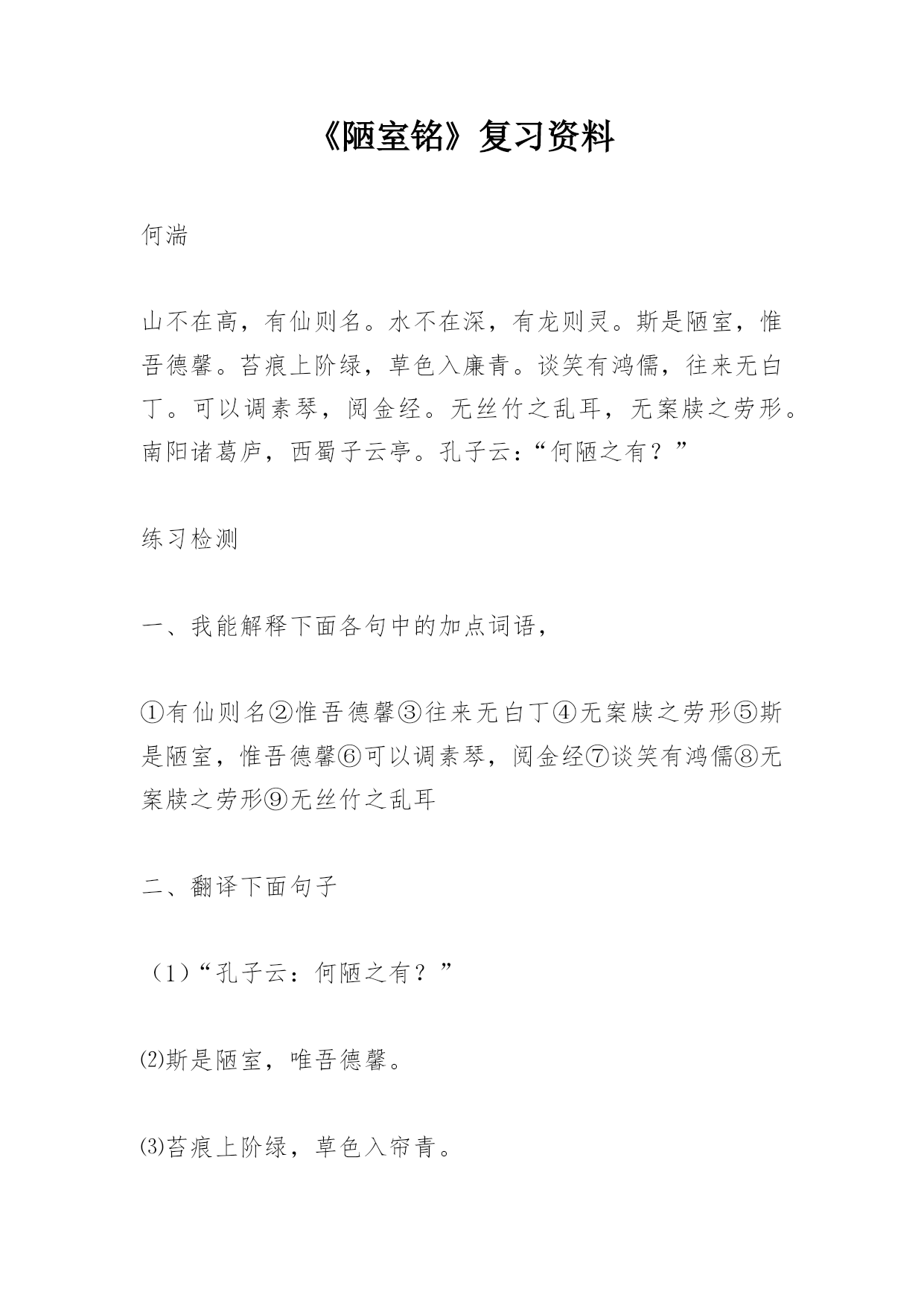 《陋室铭》复习资料

何湍

山不在高，有仙则名。水不在深，有龙则灵。斯是陋室，惟吾德馨。苔痕上阶绿，草色入廉青。谈笑有鸿儒，往来无白丁。可以调素琴，阅金经。无丝竹之乱耳，无案牍之劳形。南阳诸葛庐，西蜀子云亭。孔子云：“何陋之有？”

练习检测

一、我能解释下面各句中的加点词语，

①有仙则名②惟吾德馨③往来无白丁④无案牍之劳形⑤斯是陋室，惟吾德馨⑥可以调素琴，阅金经⑦谈笑有鸿儒⑧无案牍之劳形⑨无丝竹之乱耳

二、翻译下面句子

（1）“孔子云：何陋之有？”

⑵斯是陋室，唯吾德馨。

⑶苔痕上阶绿，草色入帘青。